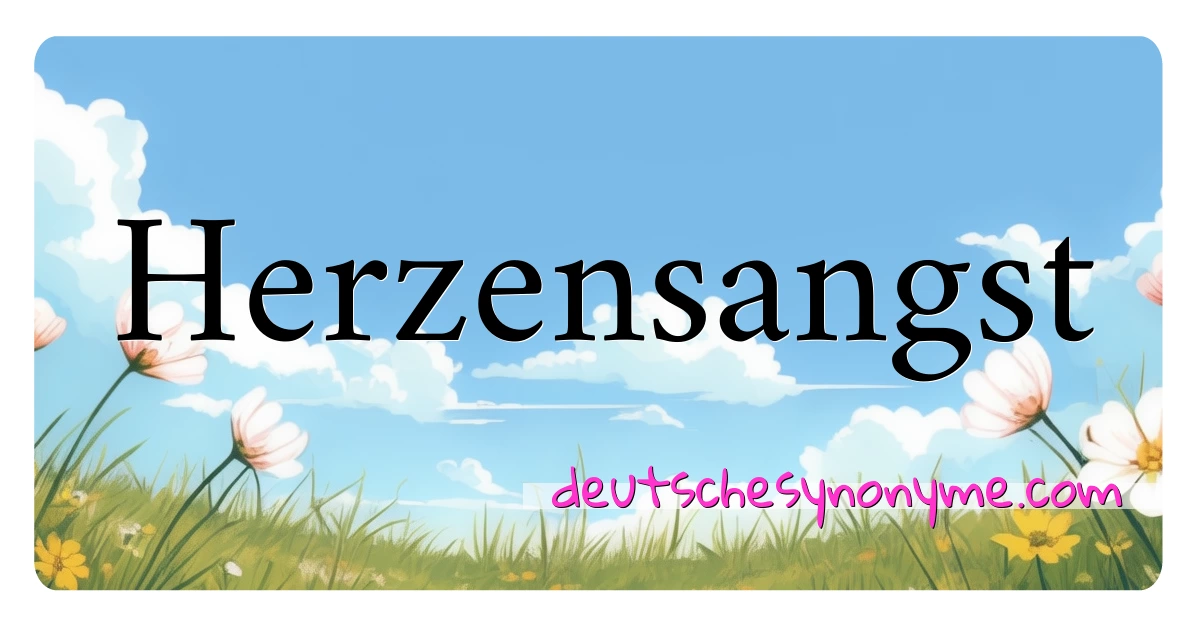 Herzensangst

deutschesynonyme.com